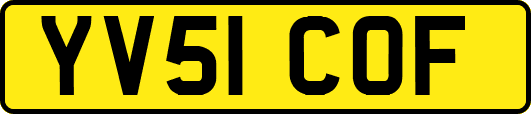 YV51 COF